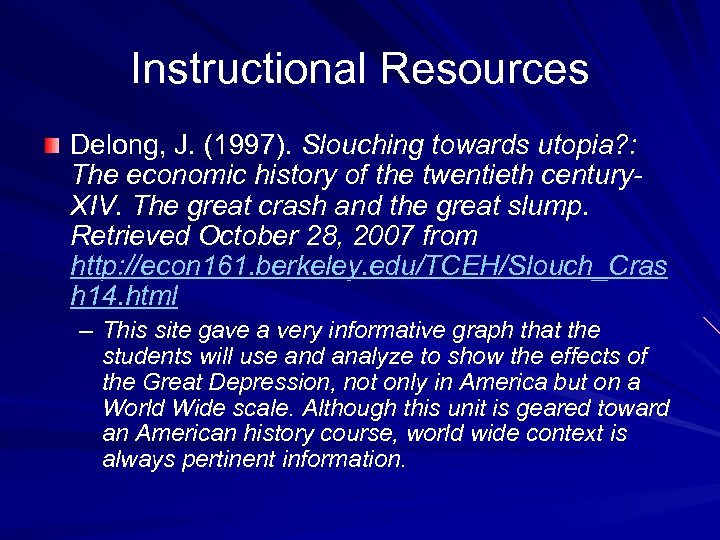 Instructional Resources

Delong, J. (1997). Slouching towards utopia?: The economic history of the twentieth century-XIV. The great crash and the great slump. Retrieved October 28, 2007 from http://econ161.berkeley.edu/TCEH/Slouch_Crash14.html

– This site gave a very informative graph that the students will use and analyze to show the effects of the Great Depression, not only in America but on a World Wide scale. Although this unit is geared toward an American history course, world wide context is always pertinent information.